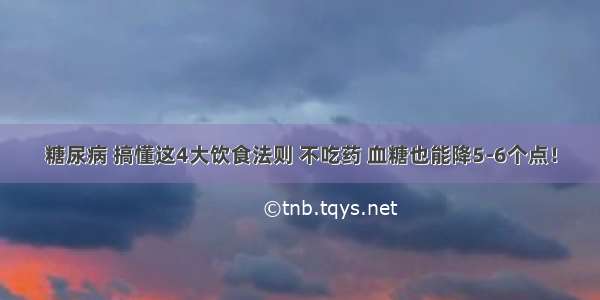 糖尿病 搞懂这4大饮食法则 不吃药 血糖也能降5-6个点！

©tnb.tqys.net